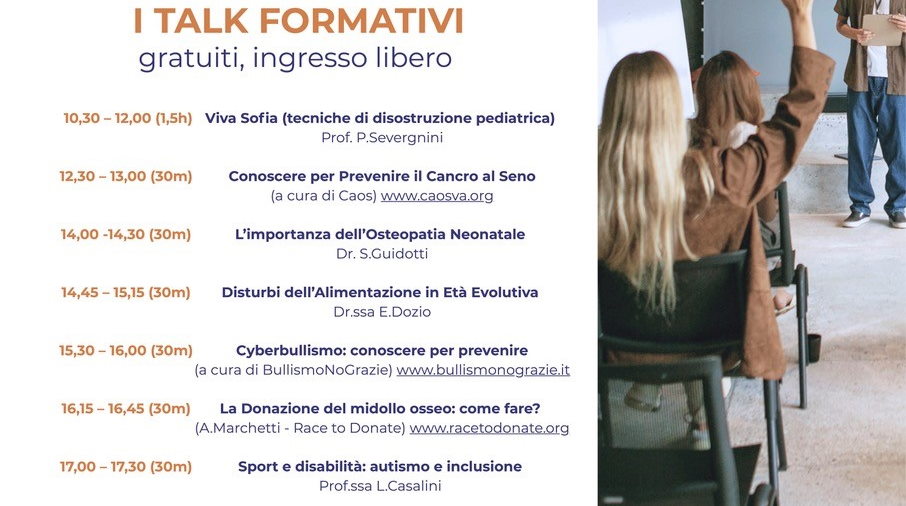 I TALK FORMATIVI
gratuiti, ingresso libero

10,30 – 12,00 (1,5h) Viva Sofia (tecniche di disostruzione pediatrica)
Prof. P.Severgnini

12,30 – 13,00 (30m) Conoscere per Prevenire il Cancro al Seno
(a cura di Caos) www.caosva.org

14,00 -14,30 (30m) L'importanza dell'Osteopatia Neonatale
Dr. S.Guidotti

14,45 – 15,15 (30m) Disturbi dell'Alimentazione in Età Evolutiva
Dr.ssa E.Dozio

15,30 – 16,00 (30m) Cyberbullismo: conoscere per prevenire
(a cura di BullismoNoGrazie) www.bullismonograzie.it

16,15 – 16,45 (30m) La Donazione del midollo osseo: come fare?
(A.Marchetti - Race to Donate) www.racetodonate.org

17,00 – 17,30 (30m) Sport e disabilità: autismo e inclusione
Prof.ssa L.Casalini